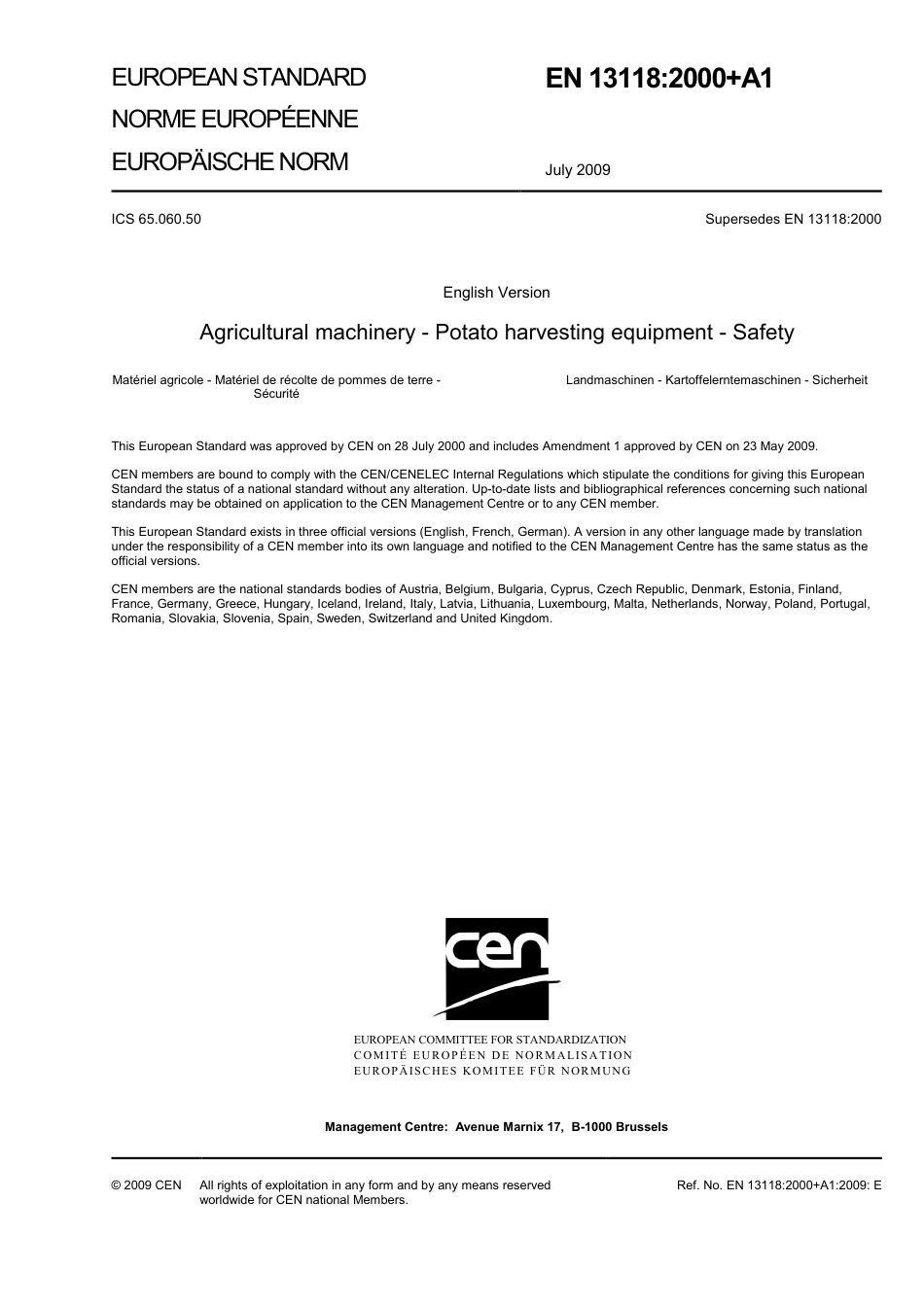 EUROPEAN STANDARD
NORME EUROPÉENNE
EUROPÄISCHE NORM

EN 13118:2000+A1

July 2009

ICS 65.060.50

Supersedes EN 13118:2000

English Version

Agricultural machinery - Potato harvesting equipment - Safety

Matériel agricole - Matériel de récolte de pommes de terre - Sécurité

Landmaschinen - Kartoffelerntemaschinen - Sicherheit

This European Standard was approved by CEN on 28 July 2000 and includes Amendment 1 approved by CEN on 23 May 2009.

CEN members are bound to comply with the CEN/CENELEC Internal Regulations which stipulate the conditions for giving this European Standard the status of a national standard without any alteration. Up-to-date lists and bibliographical references concerning such national standards may be obtained on application to the CEN Management Centre or to any CEN member.

This European Standard exists in three official versions (English, French, German). A version in any other language made by translation under the responsibility of a CEN member into its own language and notified to the CEN Management Centre has the same status as the official versions.

CEN members are the national standards bodies of Austria, Belgium, Bulgaria, Cyprus, Czech Republic, Denmark, Estonia, Finland, France, Germany, Greece, Hungary, Iceland, Ireland, Italy, Latvia, Lithuania, Luxembourg, Malta, Netherlands, Norway, Poland, Portugal, Romania, Slovakia, Slovenia, Spain, Sweden, Switzerland and United Kingdom.

cen

EUROPEAN COMMITTEE FOR STANDARDIZATION
COMITÉ EUROPÉEN DE NORMALISATION
EUROPÄISCHES KOMITEE FÜR NORMUNG

Management Centre: Avenue Marnix 17, B-1000 Brussels

© 2009 CEN All rights of exploitation in any form and by any means reserved worldwide for CEN national Members.

Ref. No. EN 13118:2000+A1:2009: E